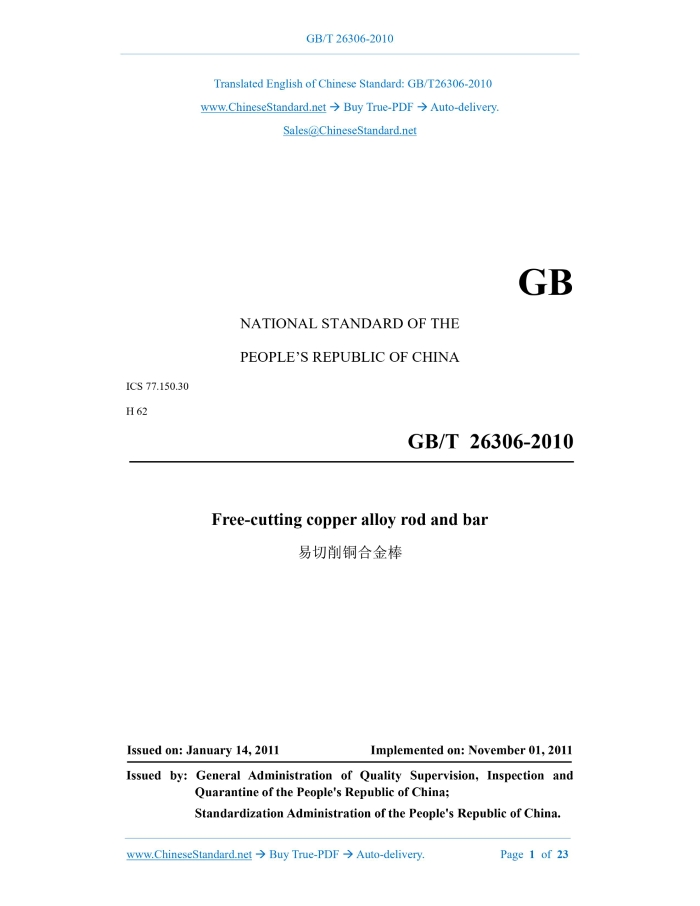 GB/T 26306-2010

Translated English of Chinese Standard: GB/T26306-2010

www.ChineseStandard.net → Buy True-PDF → Auto-delivery.

Sales@ChineseStandard.net

GB

NATIONAL STANDARD OF THE

PEOPLE'S REPUBLIC OF CHINA

ICS 77.150.30

H 62

GB/T 26306-2010

Free-cutting copper alloy rod and bar

易切削铜合金棒

Issued on: January 14, 2011 Implemented on: November 01, 2011

Issued by: General Administration of Quality Supervision, Inspection and Quarantine of the People's Republic of China;

Standardization Administration of the People's Republic of China.

www.ChineseStandard.net → Buy True-PDF → Auto-delivery. Page 1 of 23